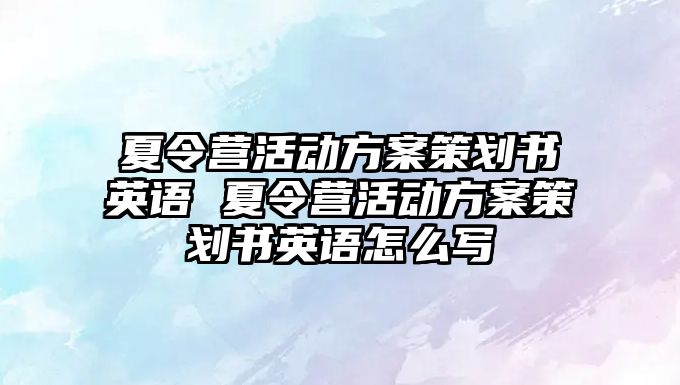 夏令营活动方案策划书英语 夏令营活动方案策划书英语怎么写